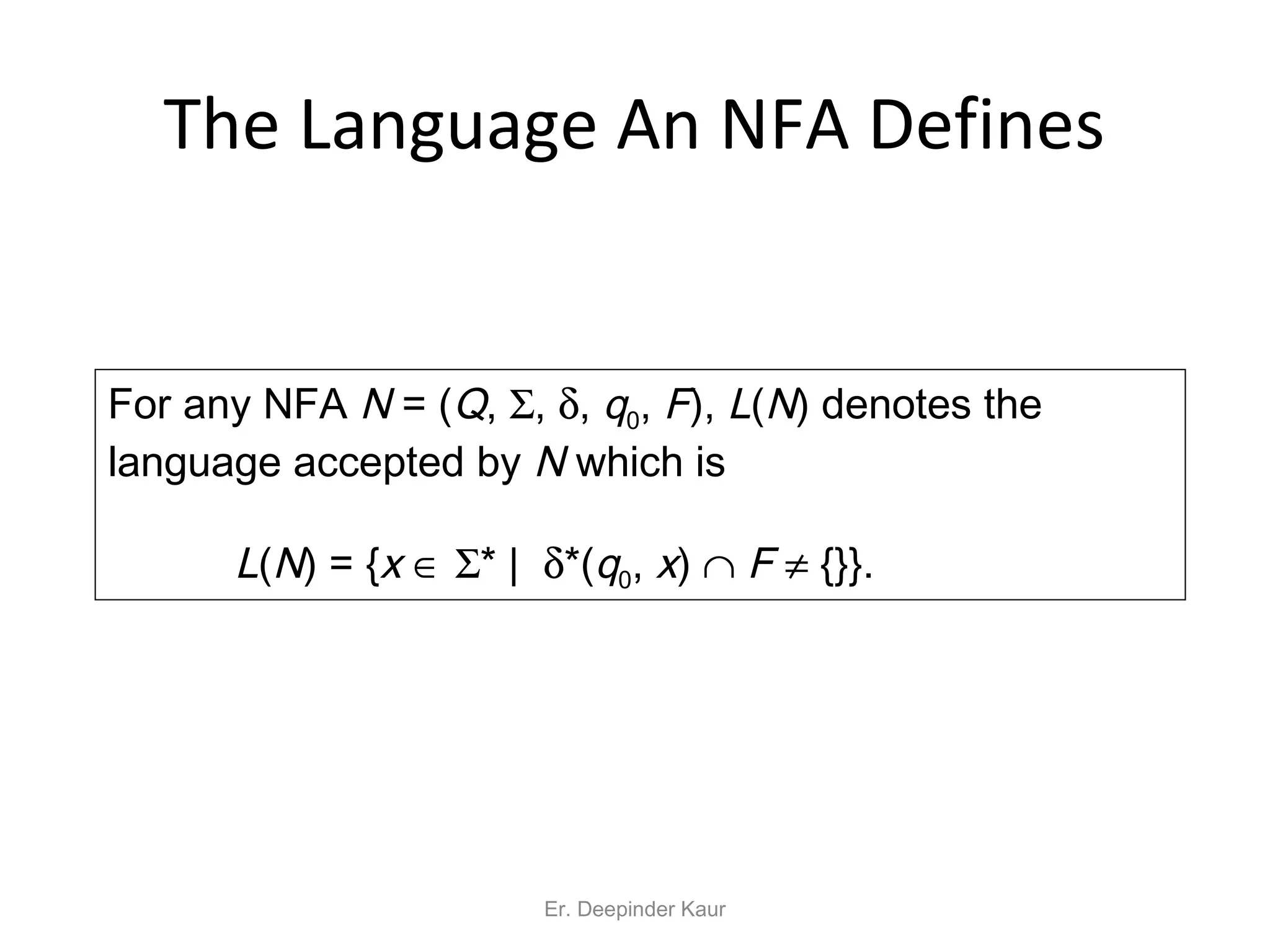 The Language An NFA Defines

For any NFA $N = (Q, \Sigma, \delta, q_0, F)$, $L(N)$ denotes the language accepted by $N$ which is

$L(N) = \{x \in \Sigma^* \mid \delta^*(q_0, x) \cap F \neq \{\}\}$.

Er. Deepinder Kaur